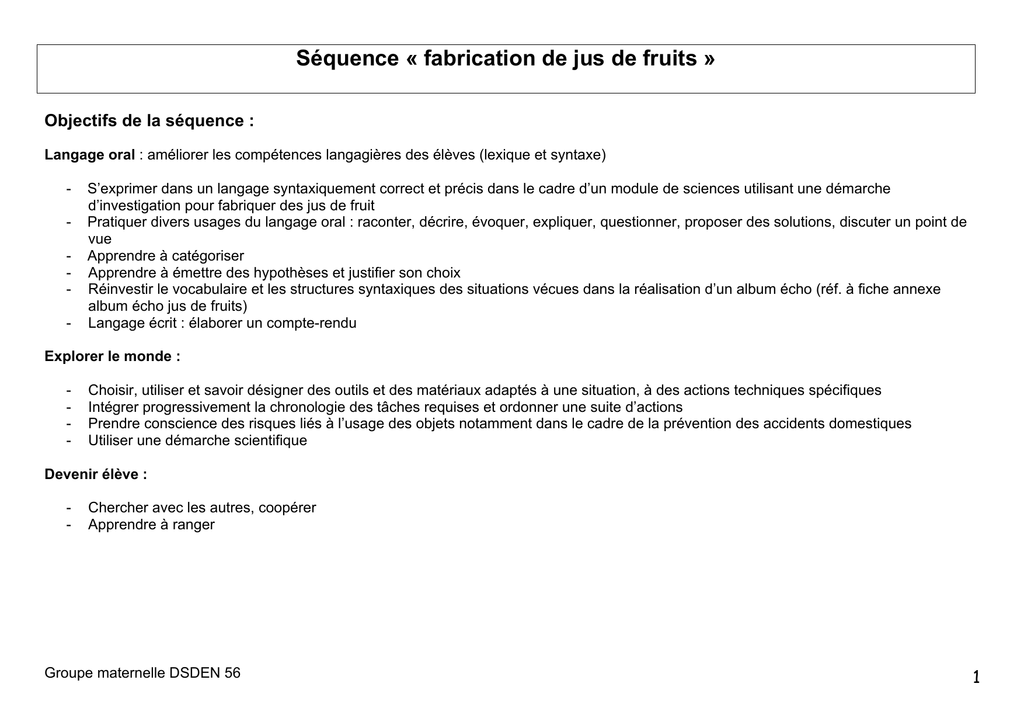 Séquence « fabrication de jus de fruits »

Objectifs de la séquence :

Langage oral : améliorer les compétences langagières des élèves (lexique et syntaxe)

- S'exprimer dans un langage syntaxiquement correct et précis dans le cadre d'un module de sciences utilisant une démarche d'investigation pour fabriquer des jus de fruit
- Pratiquer divers usages du langage oral : raconter, décrire, évoquer, expliquer, questionner, proposer des solutions, discuter un point de vue
- Apprendre à catégoriser
- Apprendre à émettre des hypothèses et justifier son choix
- Réinvestir le vocabulaire et les structures syntaxiques des situations vécues dans la réalisation d'un album écho (réf. à fiche annexe album écho jus de fruits)
- Langage écrit : élaborer un compte-rendu

Explorer le monde :

- Choisir, utiliser et savoir désigner des outils et des matériaux adaptés à une situation, à des actions techniques spécifiques
- Intégrer progressivement la chronologie des tâches requises et ordonner une suite d'actions
- Prendre conscience des risques liés à l'usage des objets notamment dans le cadre de la prévention des accidents domestiques
- Utiliser une démarche scientifique

Devenir élève :

- Chercher avec les autres, coopérer
- Apprendre à ranger

Groupe maternelle DSDEN 56

1